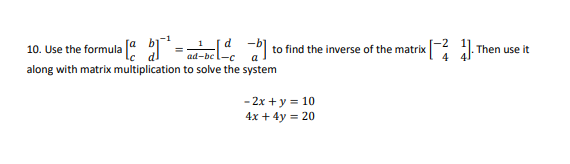 10. Use the formula $\begin{bmatrix} a & b \\ c & d \end{bmatrix}^{-1} = \frac{1}{ad-bc}\begin{bmatrix} d & -b \\ -c & a \end{bmatrix}$ to find the inverse of the matrix $\begin{bmatrix} -2 & 1 \\ 4 & 4 \end{bmatrix}$. Then use it along with matrix multiplication to solve the system

$-2x + y = 10$
$4x + 4y = 20$